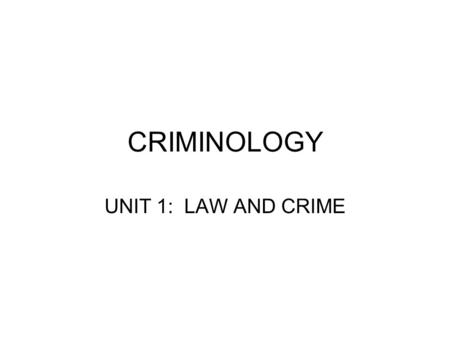 CRIMINOLOGY

UNIT 1: LAW AND CRIME